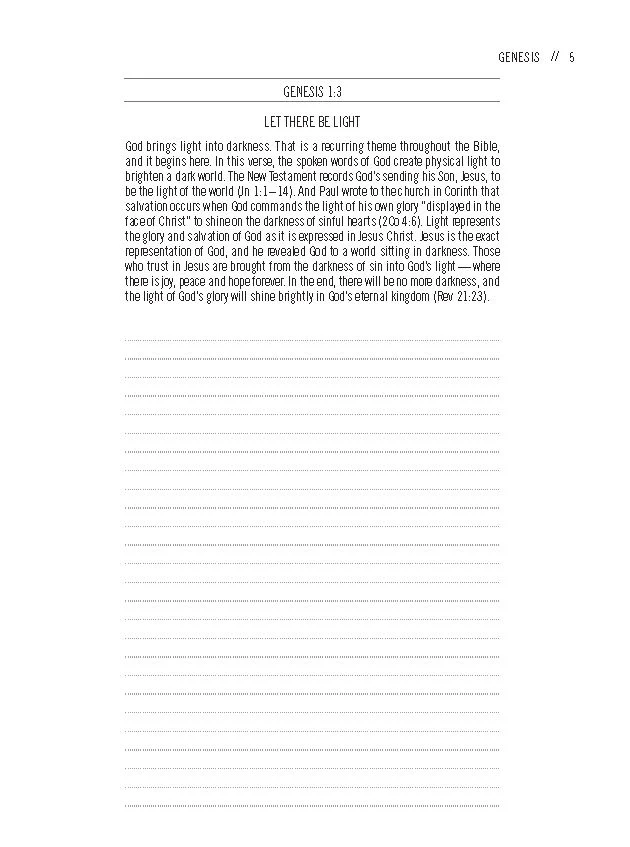 GENESIS // 5

GENESIS 1:3

LET THERE BE LIGHT

God brings light into darkness. That is a recurring theme throughout the Bible, and it begins here. In this verse, the spoken words of God create physical light to brighten a dark world. The New Testament records God's sending his Son, Jesus, to be the light of the world (Jn 1:1–14). And Paul wrote to the church in Corinth that salvation occurs when God commands the light of his own glory "displayed in the face of Christ" to shine on the darkness of sinful hearts (2Co 4:6). Light represents the glory and salvation of God as it is expressed in Jesus Christ. Jesus is the exact representation of God, and he revealed God to a world sitting in darkness. Those who trust in Jesus are brought from the darkness of sin into God's light — where there is joy, peace and hope forever. In the end, there will be no more darkness, and the light of God's glory will shine brightly in God's eternal kingdom (Rev 21:23).